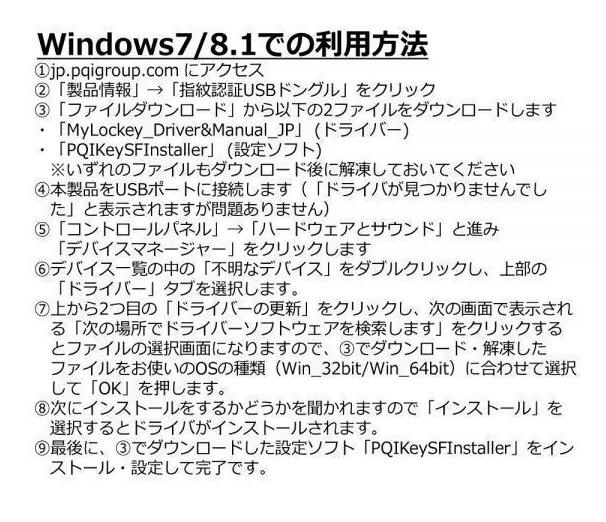 Windows7/8.1での利用方法

①jp.pqigroup.com にアクセス
②「製品情報」→「指紋認証USBドングル」をクリック
③「ファイルダウンロード」から以下の2ファイルをダウンロードします
・「MyLockey_Driver&Manual_JP」(ドライバー)
・「PQIKeySFInstaller」(設定ソフト)
※いずれのファイルもダウンロード後に解凍しておいてください
④本製品をUSBポートに接続します(「ドライバが見つかりませんでした」と表示されますが問題ありません)
⑤「コントロールパネル」→「ハードウェアとサウンド」と進み「デバイスマネージャー」をクリックします
⑥デバイス一覧の中の「不明なデバイス」をダブルクリックし、上部の「ドライバー」タブを選択します。
⑦上から2つ目の「ドライバーの更新」をクリックし、次の画面で表示される「次の場所でドライバーソフトウェアを検索します」をクリックするとファイルの選択画面になりますので、③でダウンロード・解凍したファイルをお使いのOSの種類(Win_32bit/Win_64bit)に合わせて選択して「OK」を押します。
⑧次にインストールをするかどうかを聞かれますので「インストール」を選択するとドライバがインストールされます。
⑨最後に、③でダウンロードした設定ソフト「PQIKeySFInstaller」をインストール・設定して完了です。